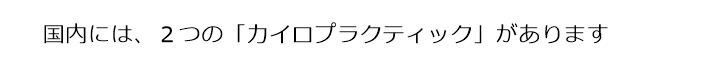 国内には、２つの「カイロプラクティック」があります